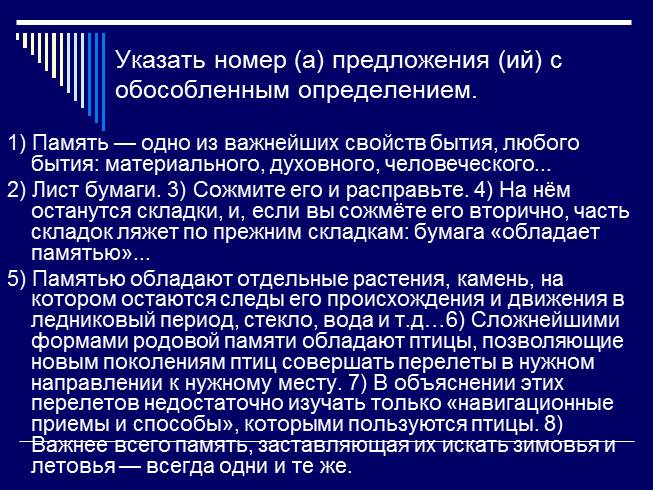 Указать номер (а) предложения (ий) с обособленным определением.

1) Память — одно из важнейших свойств бытия, любого бытия: материального, духовного, человеческого...

2) Лист бумаги. 3) Сожмите его и расправьте. 4) На нём останутся складки, и, если вы сожмёте его вторично, часть складок ляжет по прежним складкам: бумага «обладает памятью»...

5) Памятью обладают отдельные растения, камень, на котором остаются следы его происхождения и движения в ледниковый период, стекло, вода и т.д…6) Сложнейшими формами родовой памяти обладают птицы, позволяющие новым поколениям птиц совершать перелеты в нужном направлении к нужному месту. 7) В объяснении этих перелетов недостаточно изучать только «навигационные приемы и способы», которыми пользуются птицы. 8) Важнее всего память, заставляющая их искать зимовья и летовья — всегда одни и те же.